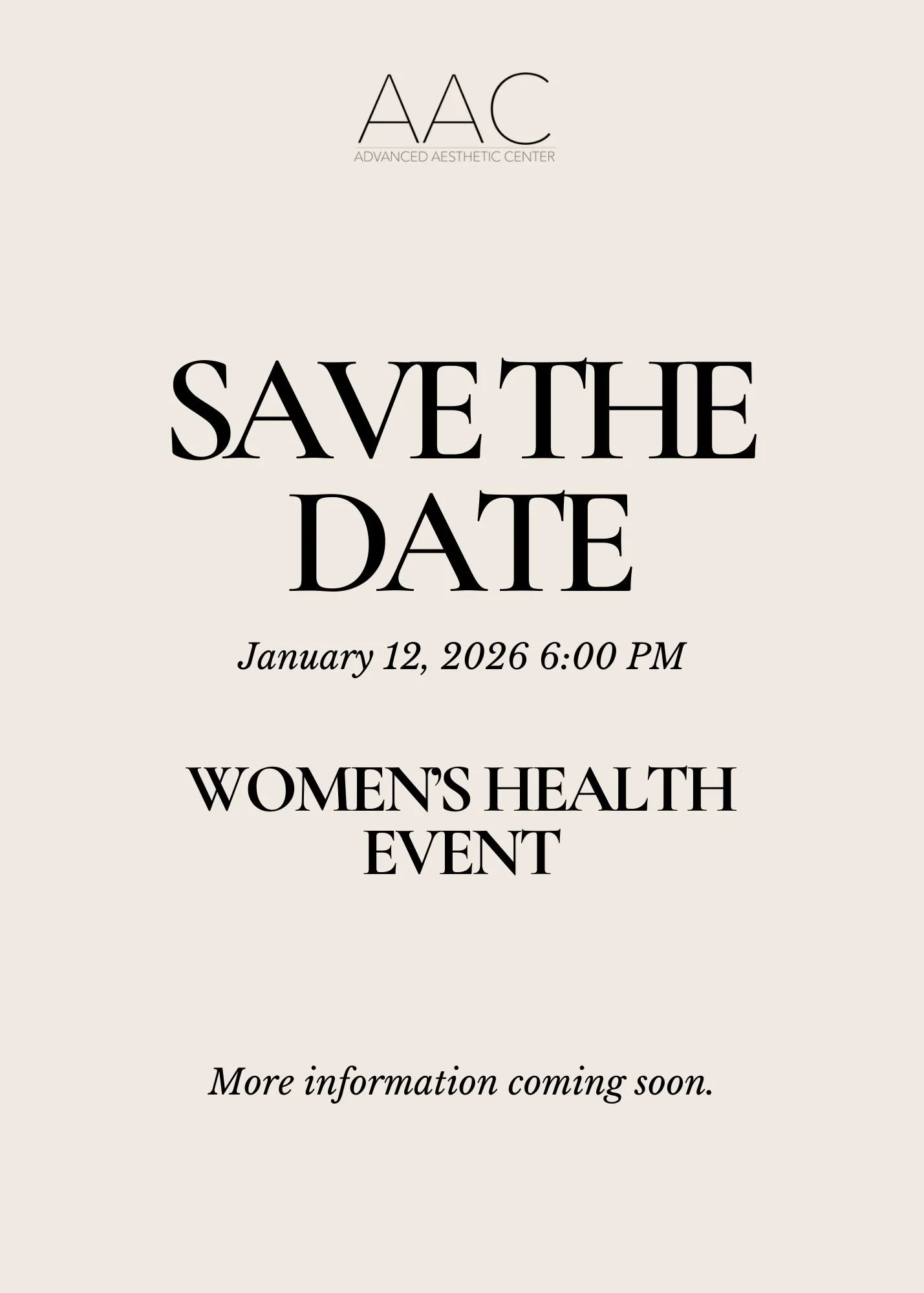 AAC
ADVANCED AESTHETIC CENTER

SAVE THE DATE

January 12, 2026 6:00 PM

WOMEN'S HEALTH EVENT

More information coming soon.